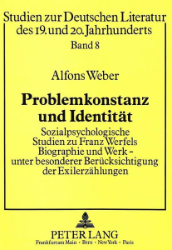 Studien zur Deutschen Literatur des 19. und 20. Jahrhunderts
Band 8

Alfons Weber

Problemkonstanz und Identität

Sozialpsychologische Studien zu Franz Werfels Biographie und Werk – unter besonderer Berücksichtigung der Exilerzählungen

PETER LANG
Frankfurt am Main · Bern · New York · Paris